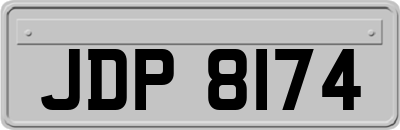 JDP 8174